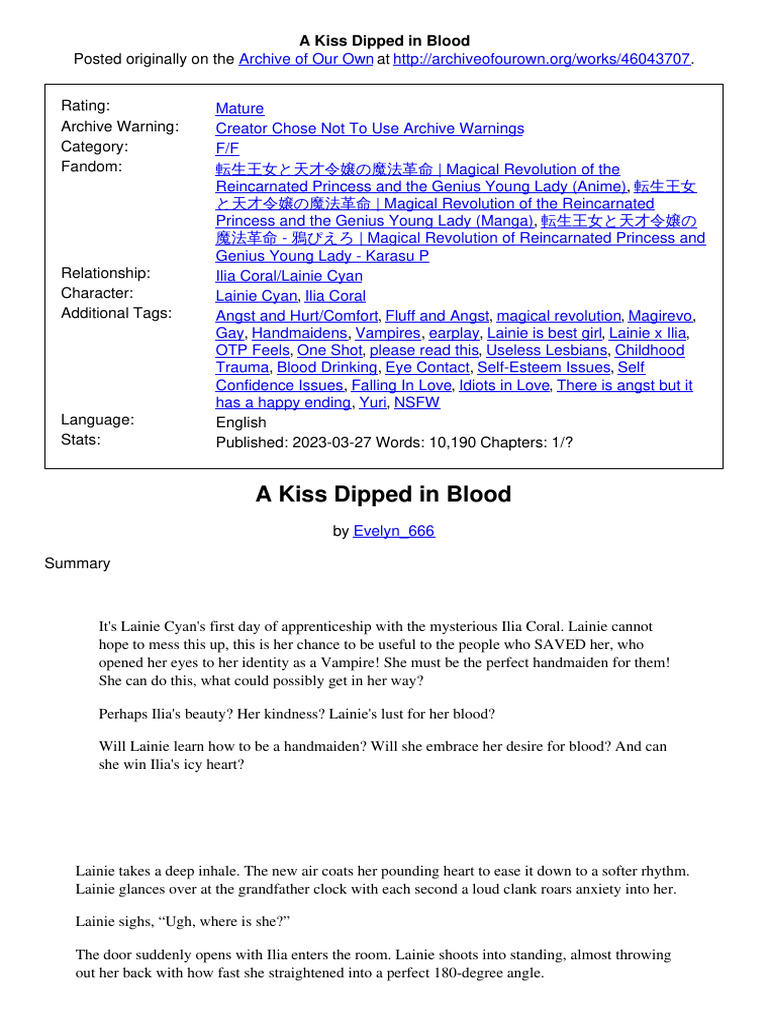 A Kiss Dipped in Blood
Posted originally on the Archive of Our Own at http://archiveofourown.org/works/46043707.

| | |
|---|---|
| Rating: | Mature |
| Archive Warning: | Creator Chose Not To Use Archive Warnings |
| Category: | F/F |
| Fandom: | 転生王女と天才令嬢の魔法革命 \| Magical Revolution of the Reincarnated Princess and the Genius Young Lady (Anime), 転生王女と天才令嬢の魔法革命 \| Magical Revolution of the Reincarnated Princess and the Genius Young Lady (Manga), 転生王女と天才令嬢の魔法革命 - 鴉ぴえろ \| Magical Revolution of Reincarnated Princess and Genius Young Lady - Karasu P |
| Relationship: | Ilia Coral/Lainie Cyan |
| Character: | Lainie Cyan, Ilia Coral |
| Additional Tags: | Angst and Hurt/Comfort, Fluff and Angst, magical revolution, Magirevo, Gay, Handmaidens, Vampires, earplay, Lainie is best girl, Lainie x Ilia, OTP Feels, One Shot, please read this, Useless Lesbians, Childhood Trauma, Blood Drinking, Eye Contact, Self-Esteem Issues, Self Confidence Issues, Falling In Love, Idiots in Love, There is angst but it has a happy ending, Yuri, NSFW |
| Language: | English |
| Stats: | Published: 2023-03-27 Words: 10,190 Chapters: 1/? |

A Kiss Dipped in Blood

by Evelyn_666

Summary

It's Lainie Cyan's first day of apprenticeship with the mysterious Ilia Coral. Lainie cannot hope to mess this up, this is her chance to be useful to the people who SAVED her, who opened her eyes to her identity as a Vampire! She must be the perfect handmaiden for them! She can do this, what could possibly get in her way?

Perhaps Ilia's beauty? Her kindness? Lainie's lust for her blood?

Will Lainie learn how to be a handmaiden? Will she embrace her desire for blood? And can she win Ilia's icy heart?

Lainie takes a deep inhale. The new air coats her pounding heart to ease it down to a softer rhythm. Lainie glances over at the grandfather clock with each second a loud clank roars anxiety into her.

Lainie sighs, “Ugh, where is she?”

The door suddenly opens with Ilia enters the room. Lainie shoots into standing, almost throwing out her back with how fast she straightened into a perfect 180-degree angle.